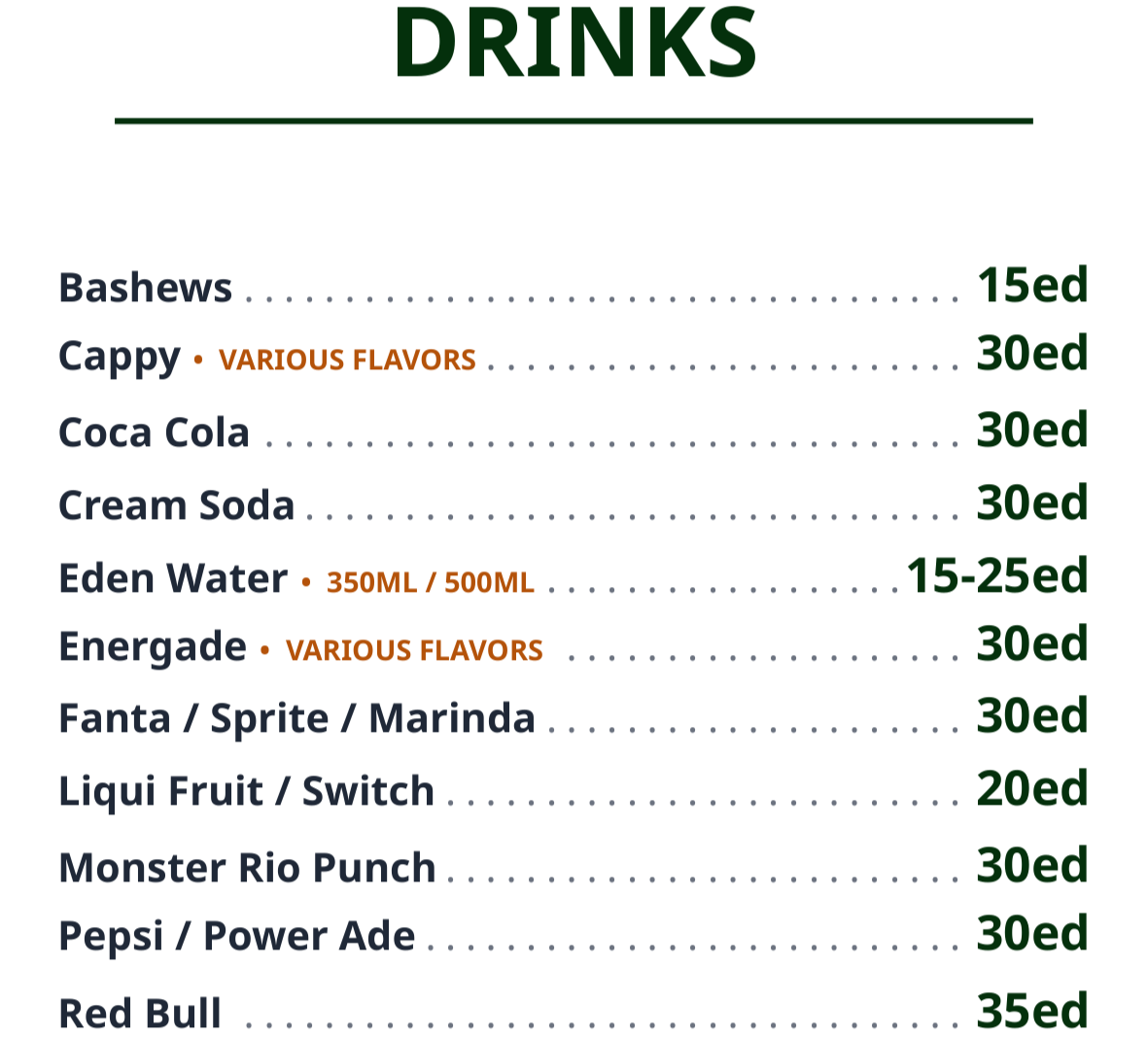 DRINKS

Bashews 15ed

Cappy • VARIOUS FLAVORS 30ed

Coca Cola 30ed

Cream Soda 30ed

Eden Water • 350ML / 500ML 15-25ed

Energade • VARIOUS FLAVORS 30ed

Fanta / Sprite / Marinda 30ed

Liqui Fruit / Switch 20ed

Monster Rio Punch 30ed

Pepsi / Power Ade 30ed

Red Bull 35ed